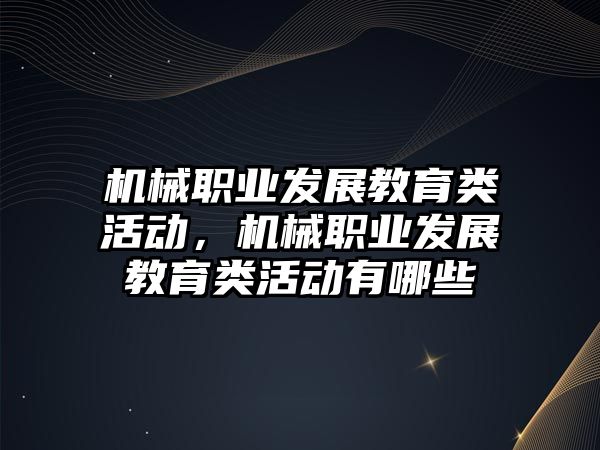 机械职业发展教育类活动，机械职业发展教育类活动有哪些